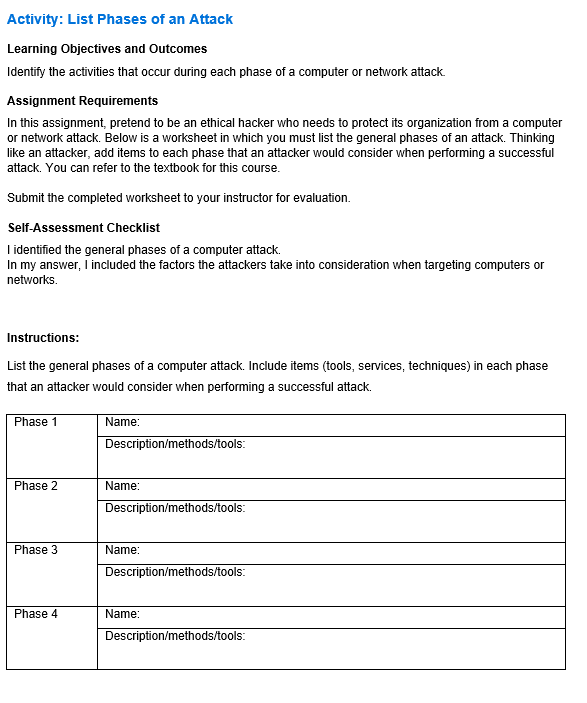 Activity: List Phases of an Attack

Learning Objectives and Outcomes

Identify the activities that occur during each phase of a computer or network attack.

Assignment Requirements

In this assignment, pretend to be an ethical hacker who needs to protect its organization from a computer or network attack. Below is a worksheet in which you must list the general phases of an attack. Thinking like an attacker, add items to each phase that an attacker would consider when performing a successful attack. You can refer to the textbook for this course.

Submit the completed worksheet to your instructor for evaluation.

Self-Assessment Checklist

I identified the general phases of a computer attack.
In my answer, I included the factors the attackers take into consideration when targeting computers or networks.

Instructions:

List the general phases of a computer attack. Include items (tools, services, techniques) in each phase that an attacker would consider when performing a successful attack.

| Phase 1 | Name: |
|---|---|
| | Description/methods/tools: |
| Phase 2 | Name: |
| | Description/methods/tools: |
| Phase 3 | Name: |
| | Description/methods/tools: |
| Phase 4 | Name: |
| | Description/methods/tools: |